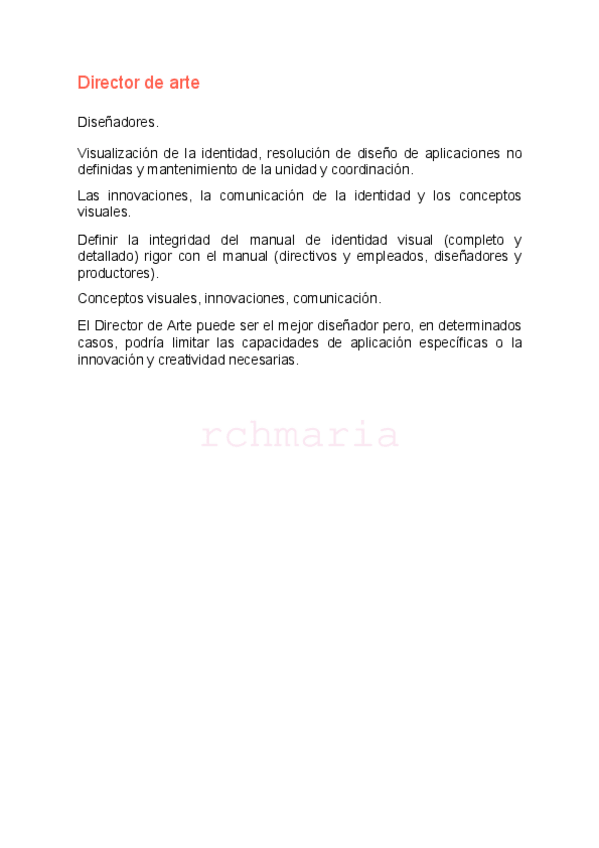 Director de arte

Diseñadores.

Visualización de la identidad, resolución de diseño de aplicaciones no definidas y mantenimiento de la unidad y coordinación.

Las innovaciones, la comunicación de la identidad y los conceptos visuales.

Definir la integridad del manual de identidad visual (completo y detallado) rigor con el manual (directivos y empleados, diseñadores y productores).

Conceptos visuales, innovaciones, comunicación.

El Director de Arte puede ser el mejor diseñador pero, en determinados casos, podría limitar las capacidades de aplicación específicas o la innovación y creatividad necesarias.

rchmaria